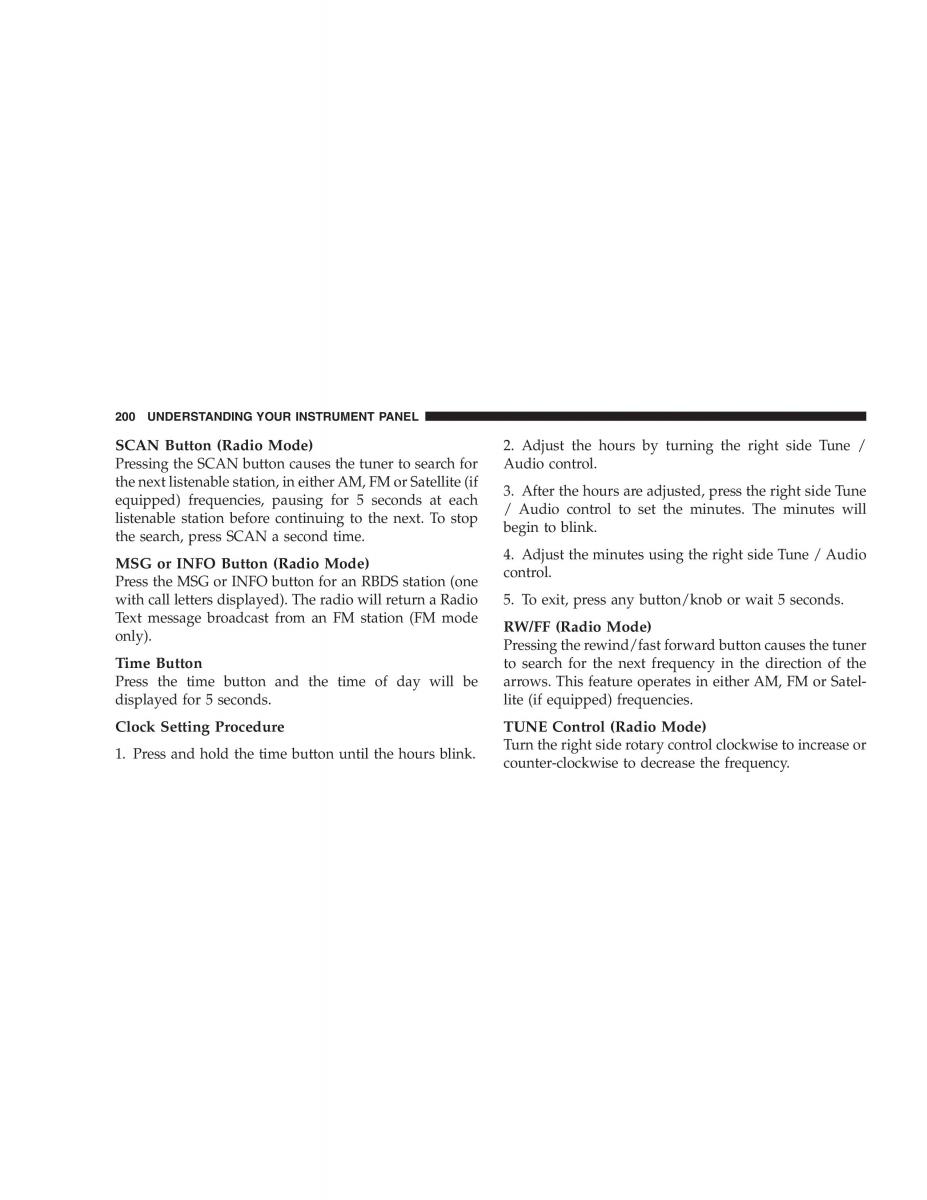 200 UNDERSTANDING YOUR INSTRUMENT PANEL

SCAN Button (Radio Mode)
Pressing the SCAN button causes the tuner to search for the next listenable station, in either AM, FM or Satellite (if equipped) frequencies, pausing for 5 seconds at each listenable station before continuing to the next. To stop the search, press SCAN a second time.

MSG or INFO Button (Radio Mode)
Press the MSG or INFO button for an RBDS station (one with call letters displayed). The radio will return a Radio Text message broadcast from an FM station (FM mode only).

Time Button
Press the time button and the time of day will be displayed for 5 seconds.

Clock Setting Procedure

1. Press and hold the time button until the hours blink.

2. Adjust the hours by turning the right side Tune / Audio control.

3. After the hours are adjusted, press the right side Tune / Audio control to set the minutes. The minutes will begin to blink.

4. Adjust the minutes using the right side Tune / Audio control.

5. To exit, press any button/knob or wait 5 seconds.

RW/FF (Radio Mode)
Pressing the rewind/fast forward button causes the tuner to search for the next frequency in the direction of the arrows. This feature operates in either AM, FM or Satellite (if equipped) frequencies.

TUNE Control (Radio Mode)
Turn the right side rotary control clockwise to increase or counter-clockwise to decrease the frequency.